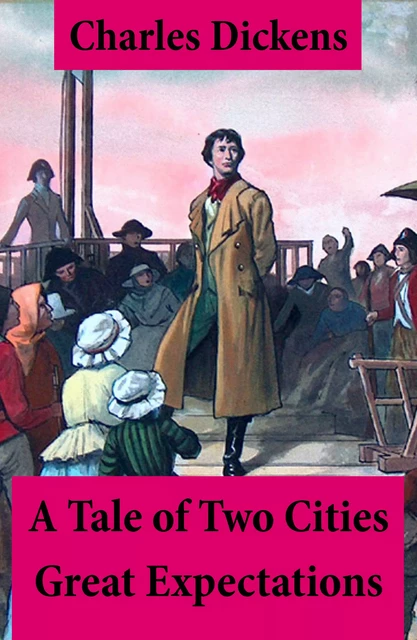 Charles Dickens

A Tale of Two Cities
Great Expectations